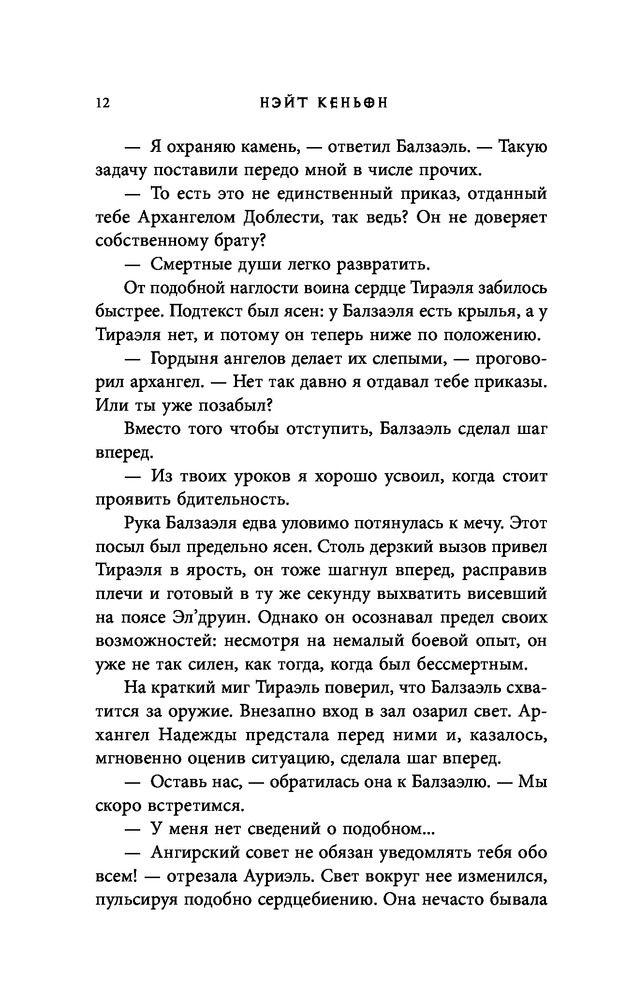 12 НЭЙТ КЕНЬОН

— Я охраняю камень, — ответил Балзаэль. — Такую задачу поставили передо мной в числе прочих.

— То есть это не единственный приказ, отданный тебе Архангелом Доблести, так ведь? Он не доверяет собственному брату?

— Смертные души легко развратить.

От подобной наглости воина сердце Тираэля забилось быстрее. Подтекст был ясен: у Балзаэля есть крылья, а у Тираэля нет, и потому он теперь ниже по положению.

— Гордыня ангелов делает их слепыми, — проговорил архангел. — Нет так давно я отдавал тебе приказы. Или ты уже позабыл?

Вместо того чтобы отступить, Балзаэль сделал шаг вперед.

— Из твоих уроков я хорошо усвоил, когда стоит проявить бдительность.

Рука Балзаэля едва уловимо потянулась к мечу. Этот посыл был предельно ясен. Столь дерзкий вызов привел Тираэля в ярость, он тоже шагнул вперед, расправив плечи и готовый в ту же секунду выхватить висевший на поясе Эл'друин. Однако он осознавал предел своих возможностей: несмотря на немалый боевой опыт, он уже не так силен, как тогда, когда был бессмертным.

На краткий миг Тираэль поверил, что Балзаэль схватится за оружие. Внезапно вход в зал озарил свет. Архангел Надежды предстала перед ними и, казалось, мгновенно оценив ситуацию, сделала шаг вперед.

— Оставь нас, — обратилась она к Балзаэлю. — Мы скоро встретимся.

— У меня нет сведений о подобном...

— Ангирский совет не обязан уведомлять тебя обо всем! — отрезала Ауриэль. Свет вокруг нее изменился, пульсируя подобно сердцебиению. Она нечасто бывала